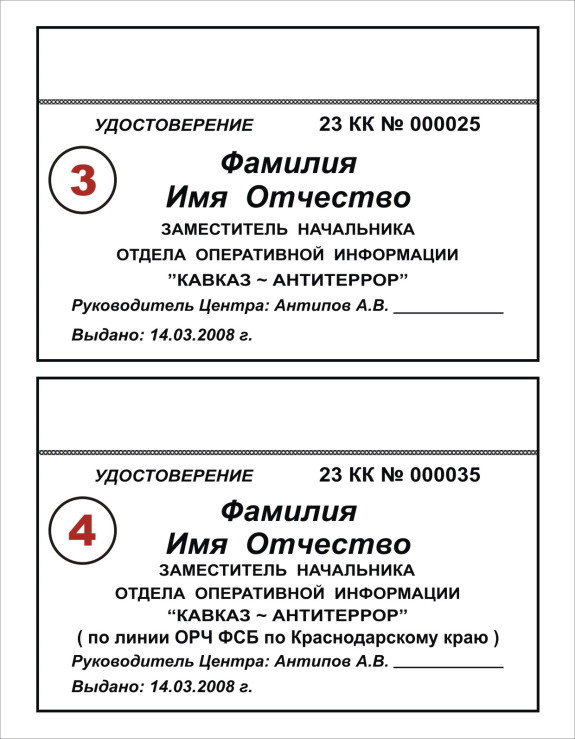 УДОСТОВЕРЕНИЕ 23 КК № 000025

3

Фамилия
Имя Отчество

ЗАМЕСТИТЕЛЬ НАЧАЛЬНИКА
ОТДЕЛА ОПЕРАТИВНОЙ ИНФОРМАЦИИ
"КАВКАЗ ~ АНТИТЕРРОР"

Руководитель Центра: Антипов А.В. ____

Выдано: 14.03.2008 г.

УДОСТОВЕРЕНИЕ 23 КК № 000035

4

Фамилия
Имя Отчество

ЗАМЕСТИТЕЛЬ НАЧАЛЬНИКА
ОТДЕЛА ОПЕРАТИВНОЙ ИНФОРМАЦИИ
"КАВКАЗ ~ АНТИТЕРРОР"
( по линии ОРЧ ФСБ по Краснодарскому краю )

Руководитель Центра: Антипов А.В. ____

Выдано: 14.03.2008 г.